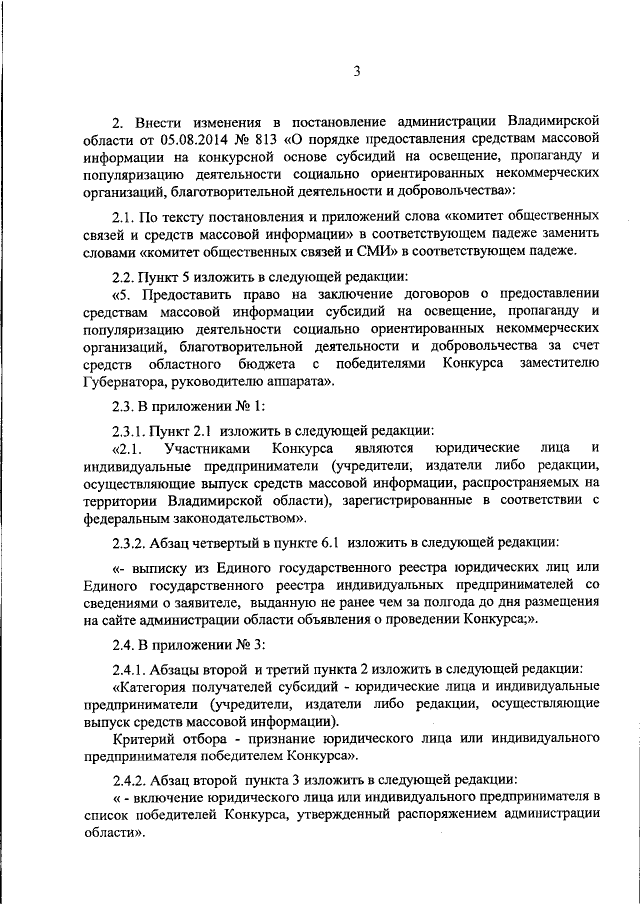 3

2. Внести изменения в постановление администрации Владимирской области от 05.08.2014 № 813 «О порядке предоставления средствам массовой информации на конкурсной основе субсидий на освещение, пропаганду и популяризацию деятельности социально ориентированных некоммерческих организаций, благотворительной деятельности и добровольчества»:

2.1. По тексту постановления и приложений слова «комитет общественных связей и средств массовой информации» в соответствующем падеже заменить словами «комитет общественных связей и СМИ» в соответствующем падеже.

2.2. Пункт 5 изложить в следующей редакции:

«5. Предоставить право на заключение договоров о предоставлении средствам массовой информации субсидий на освещение, пропаганду и популяризацию деятельности социально ориентированных некоммерческих организаций, благотворительной деятельности и добровольчества за счет средств областного бюджета с победителями Конкурса заместителю Губернатора, руководителю аппарата».

2.3. В приложении № 1:

2.3.1. Пункт 2.1 изложить в следующей редакции:

«2.1. Участниками Конкурса являются юридические лица и индивидуальные предприниматели (учредители, издатели либо редакции, осуществляющие выпуск средств массовой информации, распространяемых на территории Владимирской области), зарегистрированные в соответствии с федеральным законодательством».

2.3.2. Абзац четвертый в пункте 6.1 изложить в следующей редакции:

«- выписку из Единого государственного реестра юридических лиц или Единого государственного реестра индивидуальных предпринимателей со сведениями о заявителе, выданную не ранее чем за полгода до дня размещения на сайте администрации области объявления о проведении Конкурса;».

2.4. В приложении № 3:

2.4.1. Абзацы второй и третий пункта 2 изложить в следующей редакции:

«Категория получателей субсидий - юридические лица и индивидуальные предприниматели (учредители, издатели либо редакции, осуществляющие выпуск средств массовой информации).

Критерий отбора - признание юридического лица или индивидуального предпринимателя победителем Конкурса».

2.4.2. Абзац второй пункта 3 изложить в следующей редакции:

« - включение юридического лица или индивидуального предпринимателя в список победителей Конкурса, утвержденный распоряжением администрации области».